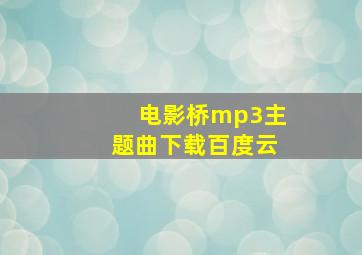 电影桥mp3主题曲下载百度云